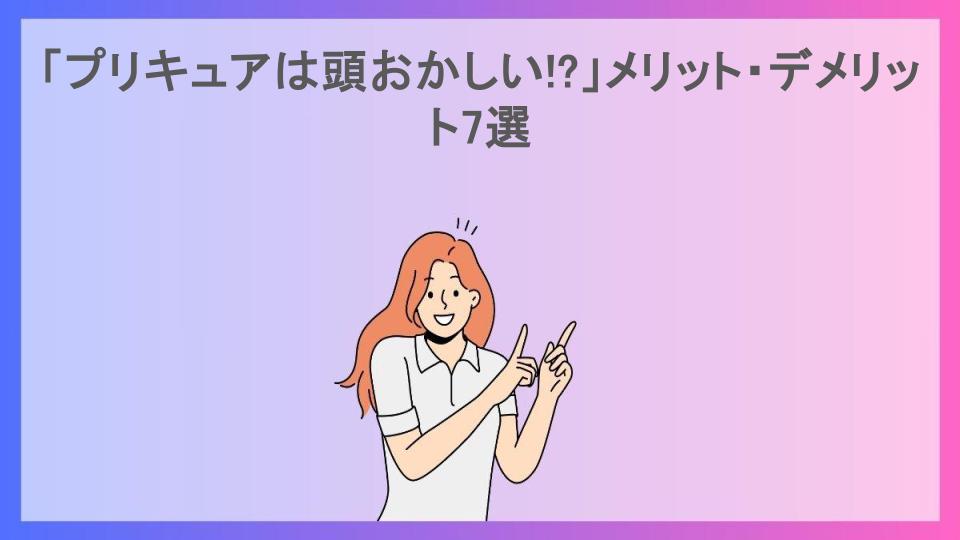 「プリキュアは頭おかしい⁉」メリット・デメリット7選